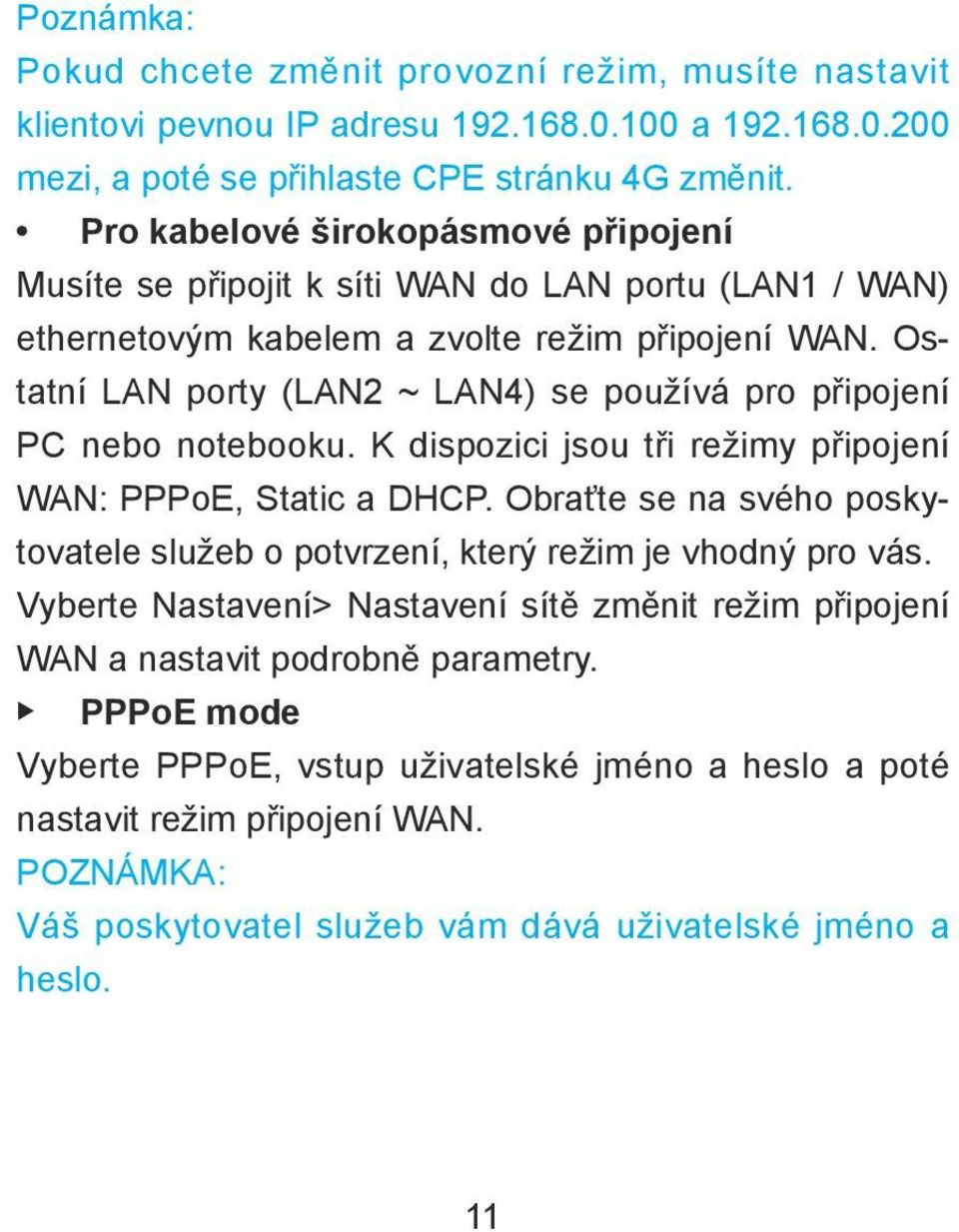 Poznámka:

Pokud chcete změnit provozní režim, musíte nastavit klientovi pevnou IP adresu 192.168.0.100 a 192.168.0.200 mezi, a poté se přihlaste CPE stránku 4G změnit.

• Pro kabelové širokopásmové připojení

Musíte se připojit k síti WAN do LAN portu (LAN1 / WAN) ethernetovým kabelem a zvolte režim připojení WAN. Ostatní LAN porty (LAN2 ~ LAN4) se používá pro připojení PC nebo notebooku. K dispozici jsou tři režimy připojení WAN: PPPoE, Static a DHCP. Obraťte se na svého poskytovatele služeb o potvrzení, který režim je vhodný pro vás. Vyberte Nastavení> Nastavení sítě změnit režim připojení WAN a nastavit podrobně parametry.

▶ PPPoE mode

Vyberte PPPoE, vstup uživatelské jméno a heslo a poté nastavit režim připojení WAN.

POZNÁMKA:

Váš poskytovatel služeb vám dává uživatelské jméno a heslo.

11